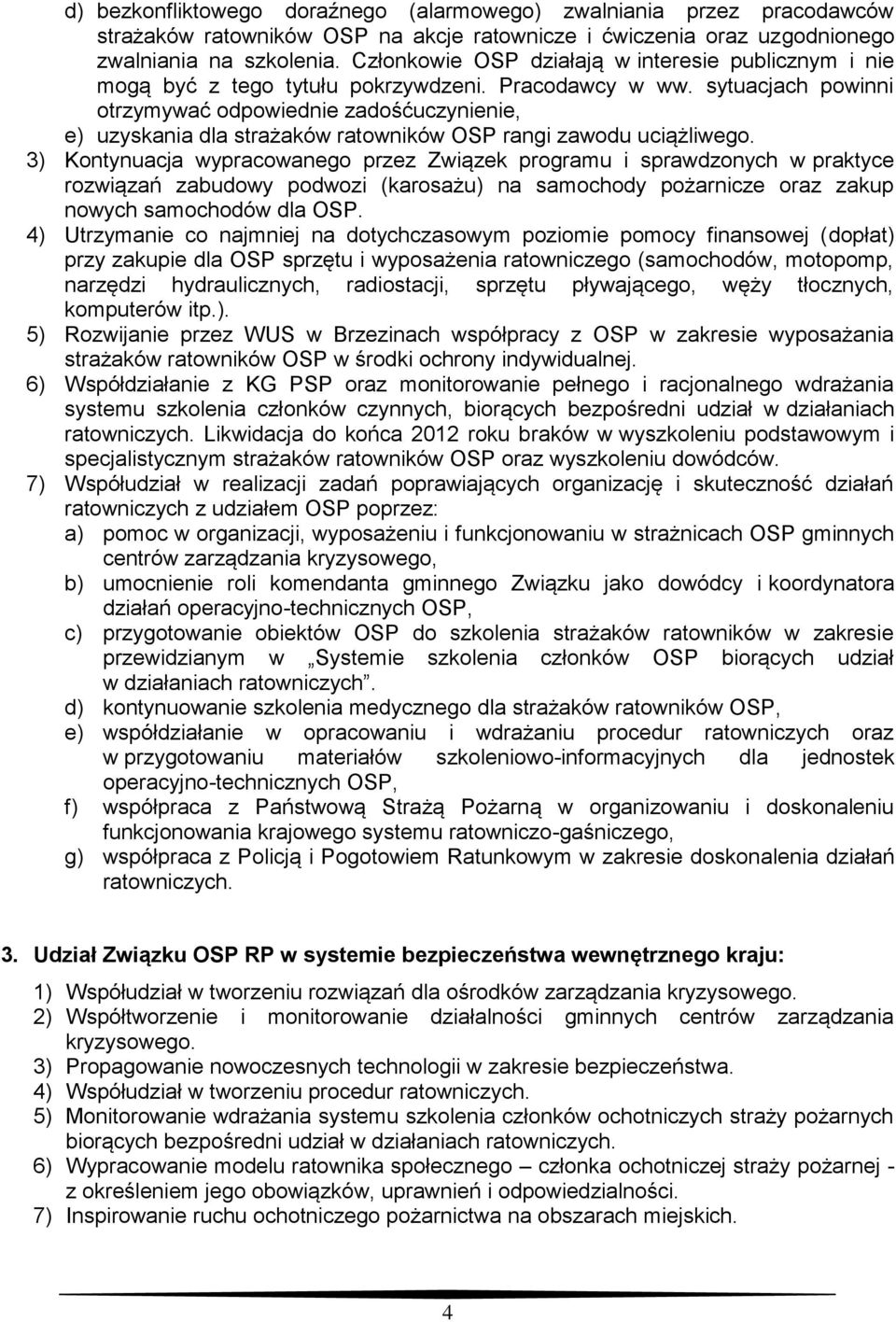 d) bezkonfliktowego doraźnego (alarmowego) zwalniania przez pracodawców strażaków ratowników OSP na akcje ratownicze i ćwiczenia oraz uzgodnionego zwalniania na szkolenia. Członkowie OSP działają w interesie publicznym i nie mogą być z tego tytułu pokrzywdzeni. Pracodawcy w ww. sytuacjach powinni otrzymywać odpowiednie zadośćuczynienie,
e) uzyskania dla strażaków ratowników OSP rangi zawodu uciążliwego.
3) Kontynuacja wypracowanego przez Związek programu i sprawdzonych w praktyce rozwiązań zabudowy podwozi (karosażu) na samochody pożarnicze oraz zakup nowych samochodów dla OSP.
4) Utrzymanie co najmniej na dotychczasowym poziomie pomocy finansowej (dopłat) przy zakupie dla OSP sprzętu i wyposażenia ratowniczego (samochodów, motopomp, narzędzi hydraulicznych, radiostacji, sprzętu pływającego, węży tłocznych, komputerów itp.).
5) Rozwijanie przez WUS w Brzezinach współpracy z OSP w zakresie wyposażania strażaków ratowników OSP w środki ochrony indywidualnej.
6) Współdziałanie z KG PSP oraz monitorowanie pełnego i racjonalnego wdrażania systemu szkolenia członków czynnych, biorących bezpośredni udział w działaniach ratowniczych. Likwidacja do końca 2012 roku braków w wyszkoleniu podstawowym i specjalistycznym strażaków ratowników OSP oraz wyszkoleniu dowódców.
7) Współudział w realizacji zadań poprawiających organizację i skuteczność działań ratowniczych z udziałem OSP poprzez:
a) pomoc w organizacji, wyposażeniu i funkcjonowaniu w strażnicach OSP gminnych centrów zarządzania kryzysowego,
b) umocnienie roli komendanta gminnego Związku jako dowódcy i koordynatora działań operacyjno-technicznych OSP,
c) przygotowanie obiektów OSP do szkolenia strażaków ratowników w zakresie przewidzianym w „Systemie szkolenia członków OSP biorących udział w działaniach ratowniczych”.
d) kontynuowanie szkolenia medycznego dla strażaków ratowników OSP,
e) współdziałanie w opracowaniu i wdrażaniu procedur ratowniczych oraz w przygotowaniu materiałów szkoleniowo-informacyjnych dla jednostek operacyjno-technicznych OSP,
f) współpraca z Państwową Strażą Pożarną w organizowaniu i doskonaleniu funkcjonowania krajowego systemu ratowniczo-gaśniczego,
g) współpraca z Policją i Pogotowiem Ratunkowym w zakresie doskonalenia działań ratowniczych.

3. Udział Związku OSP RP w systemie bezpieczeństwa wewnętrznego kraju:

1) Współudział w tworzeniu rozwiązań dla ośrodków zarządzania kryzysowego.
2) Współtworzenie i monitorowanie działalności gminnych centrów zarządzania kryzysowego.
3) Propagowanie nowoczesnych technologii w zakresie bezpieczeństwa.
4) Współudział w tworzeniu procedur ratowniczych.
5) Monitorowanie wdrażania systemu szkolenia członków ochotniczych straży pożarnych biorących bezpośredni udział w działaniach ratowniczych.
6) Wypracowanie modelu ratownika społecznego – członka ochotniczej straży pożarnej - z określeniem jego obowiązków, uprawnień i odpowiedzialności.
7) Inspirowanie ruchu ochotniczego pożarnictwa na obszarach miejskich.

4